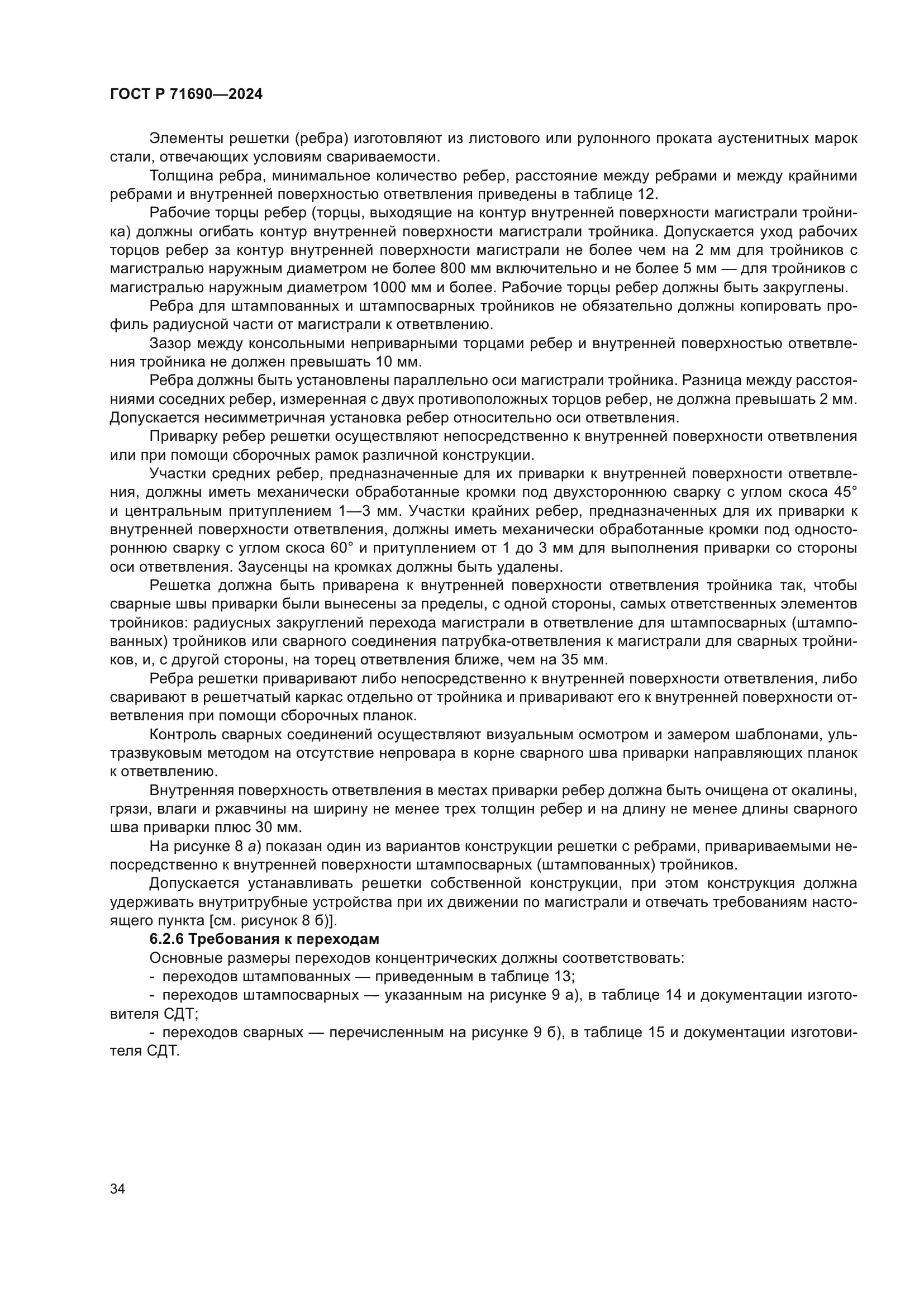 ГОСТ Р 71690—2024

Элементы решетки (ребра) изготовляют из листового или рулонного проката аустенитных марок стали, отвечающих условиям свариваемости.

Толщина ребра, минимальное количество ребер, расстояние между ребрами и между крайними ребрами и внутренней поверхностью ответвления приведены в таблице 12.

Рабочие торцы ребер (торцы, выходящие на контур внутренней поверхности магистрали тройника) должны огибать контур внутренней поверхности магистрали тройника. Допускается уход рабочих торцов ребер за контур внутренней поверхности магистрали не более чем на 2 мм для тройников с магистралью наружным диаметром не более 800 мм включительно и не более 5 мм — для тройников с магистралью наружным диаметром 1000 мм и более. Рабочие торцы ребер должны быть закруглены.

Ребра для штампованных и штампосварных тройников не обязательно должны копировать профиль радиусной части от магистрали к ответвлению.

Зазор между консольными неприварными торцами ребер и внутренней поверхностью ответвления тройника не должен превышать 10 мм.

Ребра должны быть установлены параллельно оси магистрали тройника. Разница между расстояниями соседних ребер, измеренная с двух противоположных торцов ребер, не должна превышать 2 мм. Допускается несимметричная установка ребер относительно оси ответвления.

Приварку ребер решетки осуществляют непосредственно к внутренней поверхности ответвления или при помощи сборочных рамок различной конструкции.

Участки средних ребер, предназначенные для их приварки к внутренней поверхности ответвления, должны иметь механически обработанные кромки под двухстороннюю сварку с углом скоса 45° и центральным притуплением 1—3 мм. Участки крайних ребер, предназначенных для их приварки к внутренней поверхности ответвления, должны иметь механически обработанные кромки под одностороннюю сварку с углом скоса 60° и притуплением от 1 до 3 мм для выполнения приварки со стороны оси ответвления. Заусенцы на кромках должны быть удалены.

Решетка должна быть приварена к внутренней поверхности ответвления тройника так, чтобы сварные швы приварки были вынесены за пределы, с одной стороны, самых ответственных элементов тройников: радиусных закруглений перехода магистрали в ответвление для штампосварных (штампованных) тройников или сварного соединения патрубка-ответвления к магистрали для сварных тройников, и, с другой стороны, на торец ответвления ближе, чем на 35 мм.

Ребра решетки приваривают либо непосредственно к внутренней поверхности ответвления, либо сваривают в решетчатый каркас отдельно от тройника и приваривают его к внутренней поверхности ответвления при помощи сборочных планок.

Контроль сварных соединений осуществляют визуальным осмотром и замером шаблонами, ультразвуковым методом на отсутствие непровара в корне сварного шва приварки направляющих планок к ответвлению.

Внутренняя поверхность ответвления в местах приварки ребер должна быть очищена от окалины, грязи, влаги и ржавчины на ширину не менее трех толщин ребер и на длину не менее длины сварного шва приварки плюс 30 мм.

На рисунке 8 а) показан один из вариантов конструкции решетки с ребрами, привариваемыми непосредственно к внутренней поверхности штампосварных (штампованных) тройников.

Допускается устанавливать решетки собственной конструкции, при этом конструкция должна удерживать внутритрубные устройства при их движении по магистрали и отвечать требованиям настоящего пункта [см. рисунок 8 б)].

6.2.6 Требования к переходам

Основные размеры переходов концентрических должны соответствовать:

- переходов штампованных — приведенным в таблице 13;

- переходов штампосварных — указанным на рисунке 9 а), в таблице 14 и документации изготовителя СДТ;

- переходов сварных — перечисленным на рисунке 9 б), в таблице 15 и документации изготовителя СДТ.

34